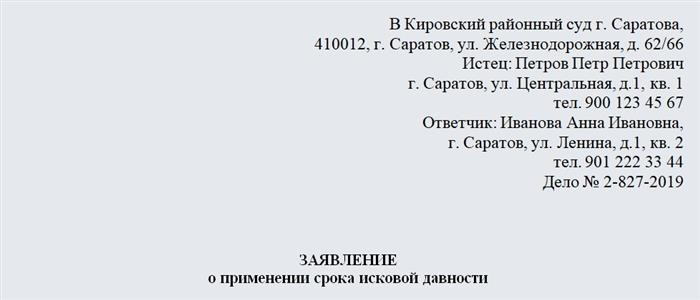 В Кировский районный суд г. Саратова,
410012, г. Саратов, ул. Железнодорожная, д. 62/66
Истец: Петров Петр Петрович
г. Саратов, ул. Центральная, д.1, кв. 1
тел. 900 123 45 67
Ответчик: Иванова Анна Ивановна,
г. Саратов, ул. Ленина, д.1, кв. 2
тел. 901 222 33 44
Дело № 2-827-2019

ЗАЯВЛЕНИЕ
о применении срока исковой давности